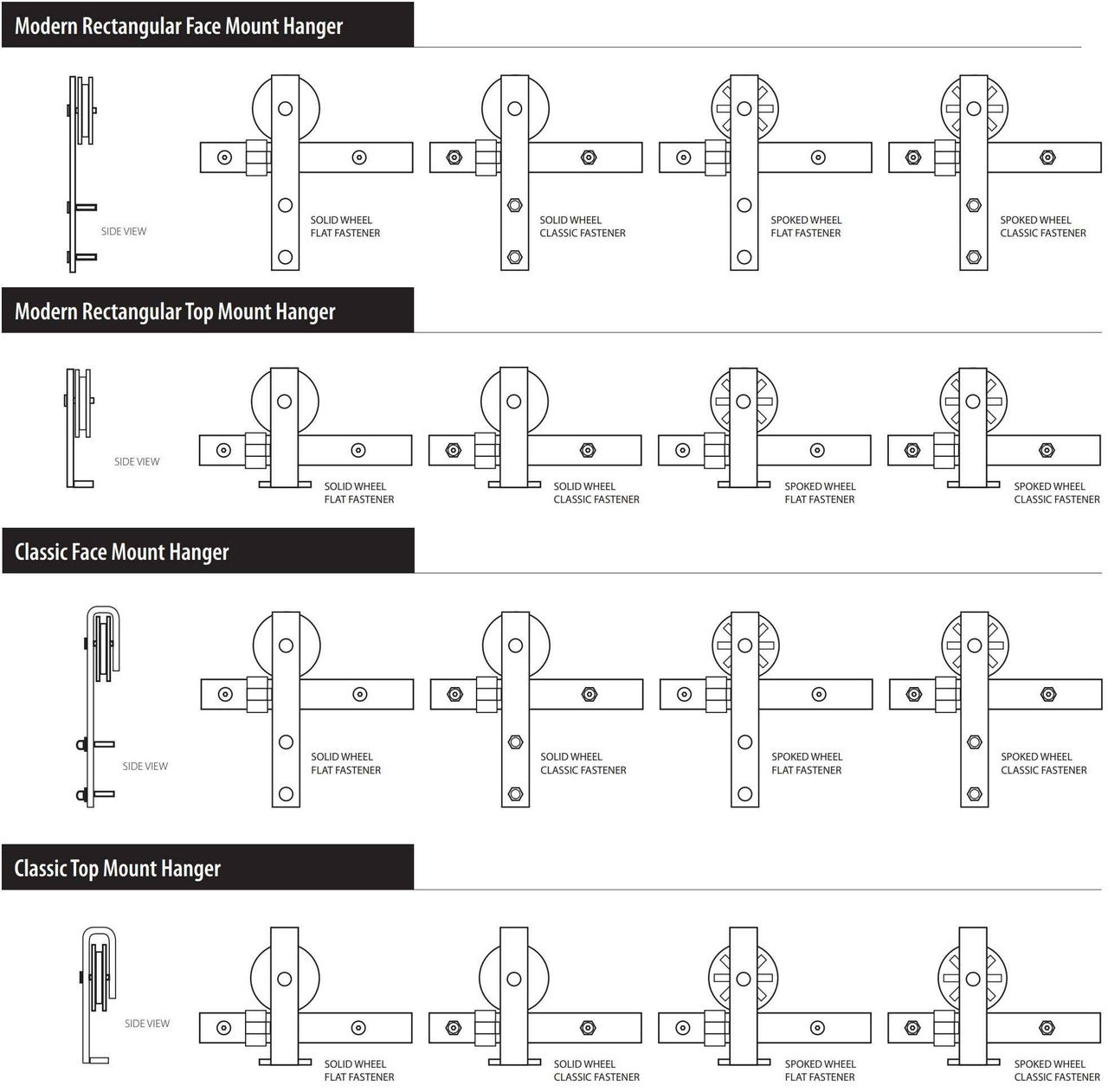 Modern Rectangular Face Mount Hanger

SIDE VIEW

SOLID WHEEL
FLAT FASTENER

SOLID WHEEL
CLASSIC FASTENER

SPOKED WHEEL
FLAT FASTENER

SPOKED WHEEL
CLASSIC FASTENER

Modern Rectangular Top Mount Hanger

SIDE VIEW

SOLID WHEEL
FLAT FASTENER

SOLID WHEEL
CLASSIC FASTENER

SPOKED WHEEL
FLAT FASTENER

SPOKED WHEEL
CLASSIC FASTENER

Classic Face Mount Hanger

SIDE VIEW

SOLID WHEEL
FLAT FASTENER

SOLID WHEEL
CLASSIC FASTENER

SPOKED WHEEL
FLAT FASTENER

SPOKED WHEEL
CLASSIC FASTENER

Classic Top Mount Hanger

SIDE VIEW

SOLID WHEEL
FLAT FASTENER

SOLID WHEEL
CLASSIC FASTENER

SPOKED WHEEL
FLAT FASTENER

SPOKED WHEEL
CLASSIC FASTENER